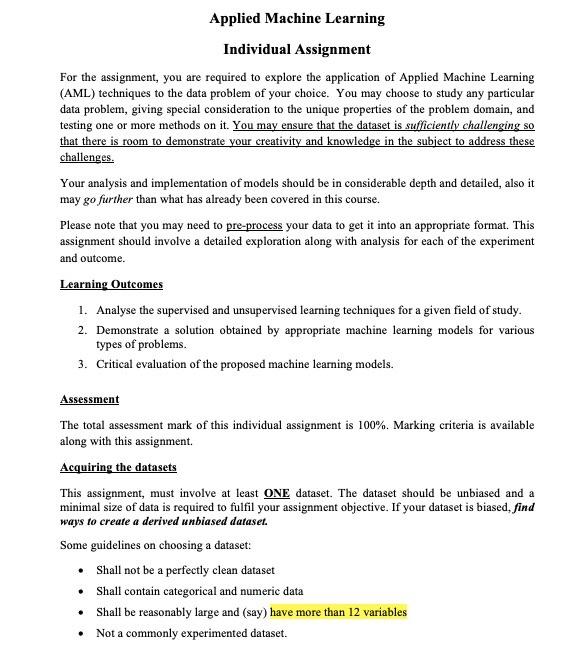 Applied Machine Learning

Individual Assignment

For the assignment, you are required to explore the application of Applied Machine Learning (AML) techniques to the data problem of your choice. You may choose to study any particular data problem, giving special consideration to the unique properties of the problem domain, and testing one or more methods on it. You may ensure that the dataset is sufficiently challenging so that there is room to demonstrate your creativity and knowledge in the subject to address these challenges.

Your analysis and implementation of models should be in considerable depth and detailed, also it may go further than what has already been covered in this course.

Please note that you may need to pre-process your data to get it into an appropriate format. This assignment should involve a detailed exploration along with analysis for each of the experiment and outcome.

Learning Outcomes

1. Analyse the supervised and unsupervised learning techniques for a given field of study.
2. Demonstrate a solution obtained by appropriate machine learning models for various types of problems.
3. Critical evaluation of the proposed machine learning models.

Assessment

The total assessment mark of this individual assignment is 100%. Marking criteria is available along with this assignment.

Acquiring the datasets

This assignment, must involve at least ONE dataset. The dataset should be unbiased and a minimal size of data is required to fulfil your assignment objective. If your dataset is biased, find ways to create a derived unbiased dataset.

Some guidelines on choosing a dataset:

• Shall not be a perfectly clean dataset
• Shall contain categorical and numeric data
• Shall be reasonably large and (say) have more than 12 variables
• Not a commonly experimented dataset.